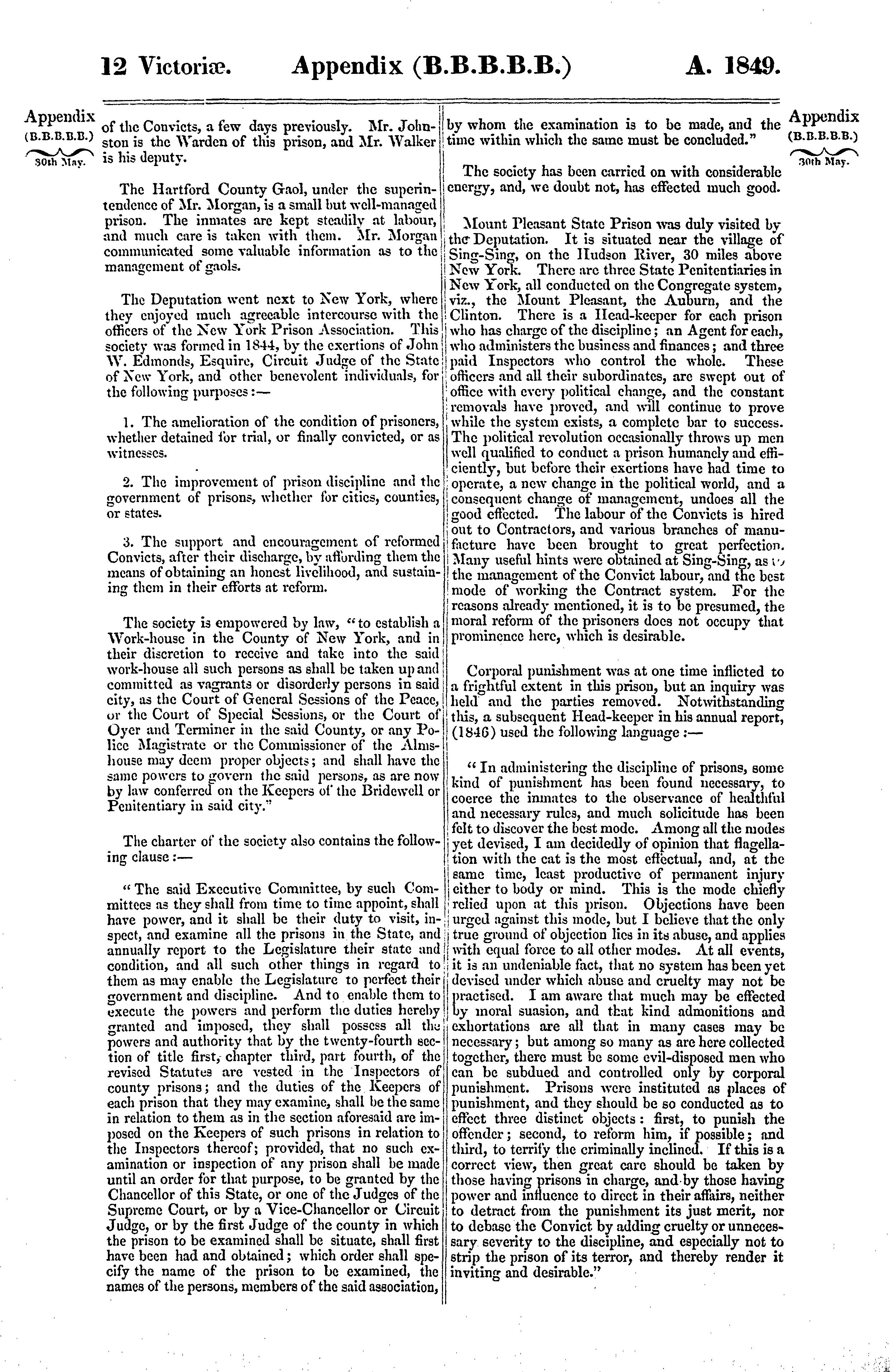 12 Victoriæ. Appendix (B.B.B.B.B.) A. 1849.

Appendix (B.B.B.B.B.) 30th May.

of the Convicts, a few days previously. Mr. Johnston is the Warden of this prison, and Mr. Walker is his deputy.

The Hartford County Gaol, under the superintendence of Mr. Morgan, is a small but well-managed prison. The inmates are kept steadily at labour, and much care is taken with them. Mr. Morgan communicated some valuable information as to the management of gaols.

The Deputation went next to New York, where they enjoyed much agreeable intercourse with the officers of the New York Prison Association. This society was formed in 1844, by the exertions of John W. Edmonds, Esquire, Circuit Judge of the State of New York, and other benevolent individuals, for the following purposes:—

1. The amelioration of the condition of prisoners, whether detained for trial, or finally convicted, or as witnesses.

2. The improvement of prison discipline and the government of prisons, whether for cities, counties, or states.

3. The support and encouragement of reformed Convicts, after their discharge, by affording them the means of obtaining an honest livelihood, and sustaining them in their efforts at reform.

The society is empowered by law, "to establish a Work-house in the County of New York, and in their discretion to receive and take into the said work-house all such persons as shall be taken up and committed as vagrants or disorderly persons in said city, as the Court of General Sessions of the Peace, or the Court of Special Sessions, or the Court of Oyer and Terminer in the said County, or any Police Magistrate or the Commissioner of the Almshouse may deem proper objects; and shall have the same powers to govern the said persons, as are now by law conferred on the Keepers of the Bridewell or Penitentiary in said city."

The charter of the society also contains the following clause:—

"The said Executive Committee, by such Committees as they shall from time to time appoint, shall have power, and it shall be their duty to visit, inspect, and examine all the prisons in the State, and annually report to the Legislature their state and condition, and all such other things in regard to them as may enable the Legislature to perfect their government and discipline. And to enable them to execute the powers and perform the duties hereby granted and imposed, they shall possess all the powers and authority that by the twenty-fourth section of title first, chapter third, part fourth, of the revised Statutes are vested in the Inspectors of county prisons; and the duties of the Keepers of each prison that they may examine, shall be the same in relation to them as in the section aforesaid are imposed on the Keepers of such prisons in relation to the Inspectors thereof; provided, that no such examination or inspection of any prison shall be made until an order for that purpose, to be granted by the Chancellor of this State, or one of the Judges of the Supreme Court, or by a Vice-Chancellor or Circuit Judge, or by the first Judge of the county in which the prison to be examined shall be situate, shall first have been had and obtained; which order shall specify the name of the prison to be examined, the names of the persons, members of the said association, by whom the examination is to be made, and the time within which the same must be concluded."

The society has been carried on with considerable energy, and, we doubt not, has effected much good.

Mount Pleasant State Prison was duly visited by the Deputation. It is situated near the village of Sing-Sing, on the Hudson River, 30 miles above New York. There are three State Penitentiaries in New York, all conducted on the Congregate system, viz., the Mount Pleasant, the Auburn, and the Clinton. There is a Head-keeper for each prison who has charge of the discipline; an Agent for each, who administers the business and finances; and three paid Inspectors who control the whole. These officers and all their subordinates, are swept out of office with every political change, and the constant removals have proved, and will continue to prove while the system exists, a complete bar to success. The political revolution occasionally throws up men well qualified to conduct a prison humanely and efficiently, but before their exertions have had time to operate, a new change in the political world, and a consequent change of management, undoes all the good effected. The labour of the Convicts is hired out to Contractors, and various branches of manufacture have been brought to great perfection. Many useful hints were obtained at Sing-Sing, as to the management of the Convict labour, and the best mode of working the Contract system. For the reasons already mentioned, it is to be presumed, the moral reform of the prisoners does not occupy that prominence here, which is desirable.

Corporal punishment was at one time inflicted to a frightful extent in this prison, but an inquiry was held and the parties removed. Notwithstanding this, a subsequent Head-keeper in his annual report, (1846) used the following language:—

"In administering the discipline of prisons, some kind of punishment has been found necessary, to coerce the inmates to the observance of healthful and necessary rules, and much solicitude has been felt to discover the best mode. Among all the modes yet devised, I am decidedly of opinion that flagellation with the cat is the most effectual, and, at the same time, least productive of permanent injury either to body or mind. This is the mode chiefly relied upon at this prison. Objections have been urged against this mode, but I believe that the only true ground of objection lies in its abuse, and applies with equal force to all other modes. At all events, it is an undeniable fact, that no system has been yet devised under which abuse and cruelty may not be practised. I am aware that much may be effected by moral suasion, and that kind admonitions and exhortations are all that in many cases may be necessary; but among so many as are here collected together, there must be some evil-disposed men who can be subdued and controlled only by corporal punishment. Prisons were instituted as places of punishment, and they should be so conducted as to effect three distinct objects: first, to punish the offender; second, to reform him, if possible; and third, to terrify the criminally inclined. If this is a correct view, then great care should be taken by those having prisons in charge, and by those having power and influence to direct in their affairs, neither to detract from the punishment its just merit, nor to debase the Convict by adding cruelty or unnecessary severity to the discipline, and especially not to strip the prison of its terror, and thereby render it inviting and desirable."

Appendix (B.B.B.B.B.) 30th May.